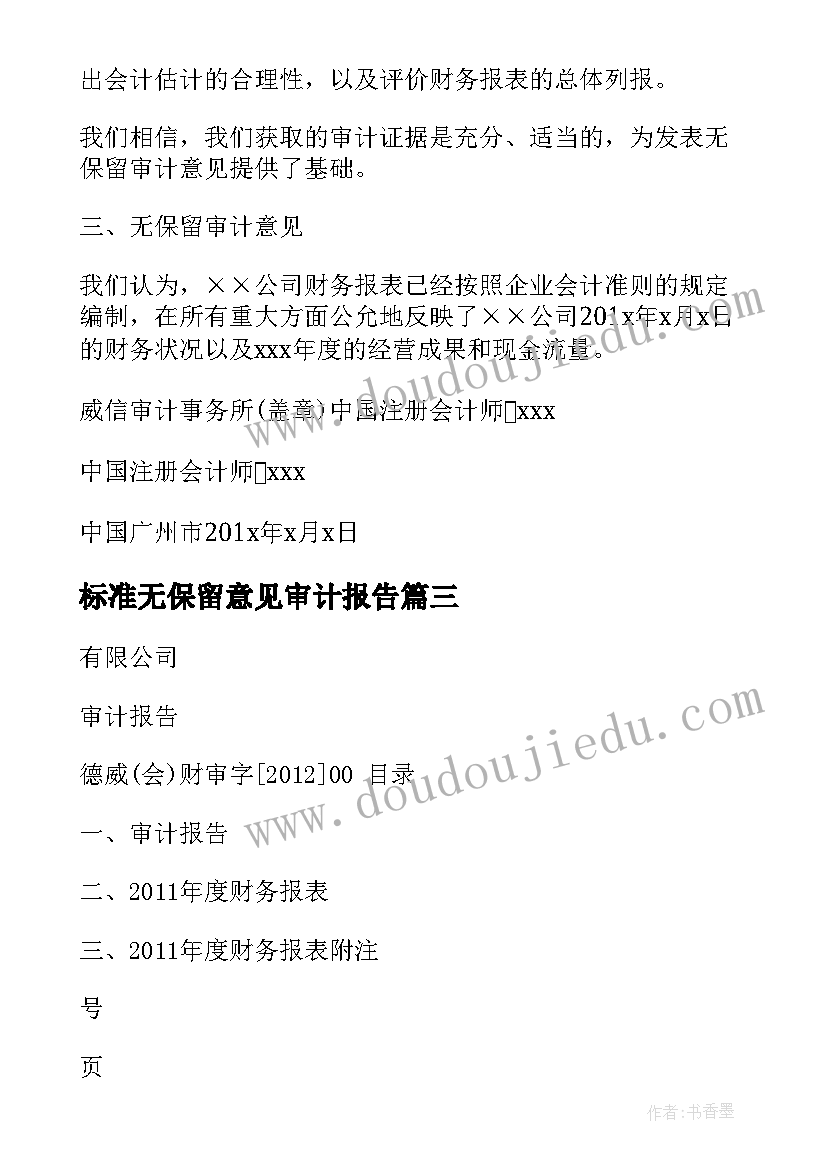 出会计估计的合理性，以及评价财务报表的总体列报。

我们相信，我们获取的审计证据是充分、适当的，为发表无保留审计意见提供了基础。

三、无保留审计意见

我们认为，××公司财务报表已经按照企业会计准则的规定编制，在所有重大方面公允地反映了××公司201x年x月x日的财务状况以及xxx年度的经营成果和现金流量。

威信审计事务所(盖章)中国注册会计师□xxx

中国注册会计师□xxx

中国广州市201x年x月x日

标准无保留意见审计报告篇三

有限公司

审计报告

德威(会)财审字[2012]00 目录

一、审计报告

二、2011年度财务报表

三、2011年度财务报表附注

号

页

www.doudoujiedu.com

www.doudoujiedu.com

作者:书香墨